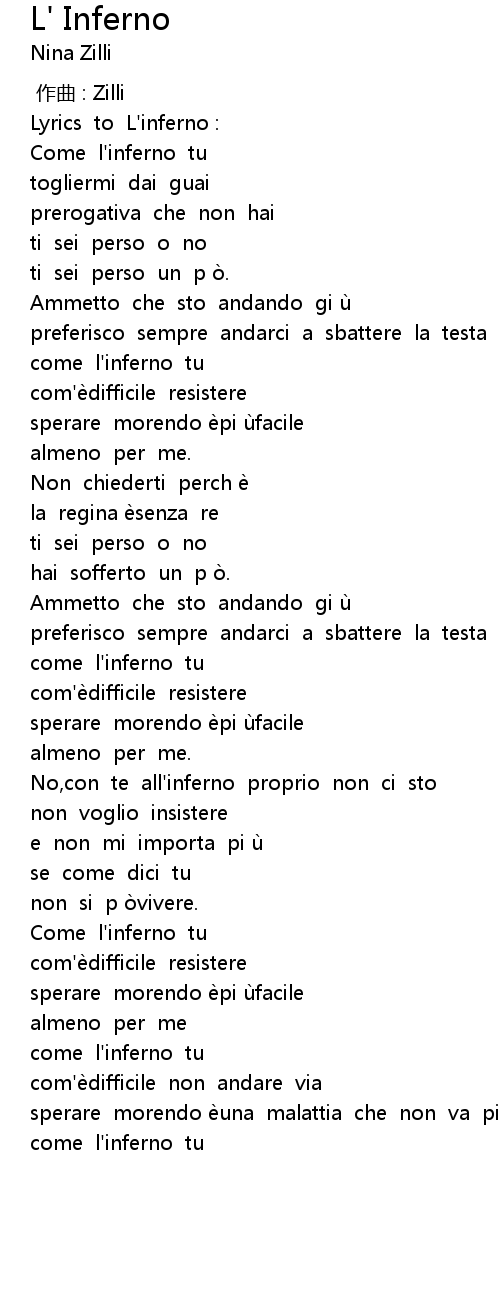 L' Inferno
Nina Zilli

作曲 : Zilli
Lyrics to L'inferno :
Come l'inferno tu
togliermi dai guai
prerogativa che non hai
ti sei perso o no
ti sei perso un p ò.
Ammetto che sto andando gi ù
preferisco sempre andarci a sbattere la testa
come l'inferno tu
com'èdifficile resistere
sperare morendo èpi ùfacile
almeno per me.
Non chiederti perch è
la regina èsenza re
ti sei perso o no
hai sofferto un p ò.
Ammetto che sto andando gi ù
preferisco sempre andarci a sbattere la testa
come l'inferno tu
com'èdifficile resistere
sperare morendo èpi ùfacile
almeno per me.
No,con te all'inferno proprio non ci sto
non voglio insistere
e non mi importa pi ù
se come dici tu
non si p òvivere.
Come l'inferno tu
com'èdifficile resistere
sperare morendo èpi ùfacile
almeno per me
come l'inferno tu
com'èdifficile non andare via
sperare morendo èuna malattia che non va pi
come l'inferno tu